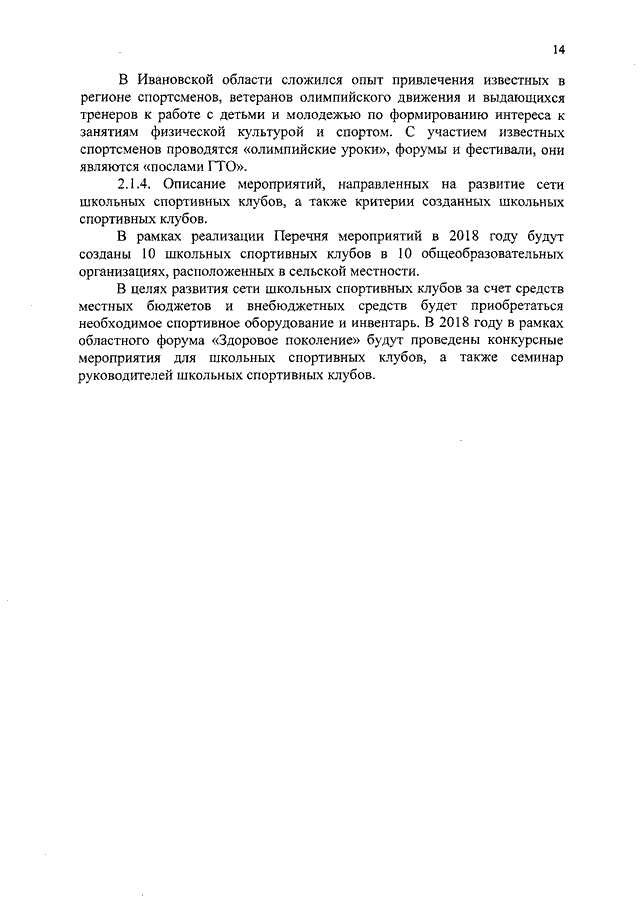 14

В Ивановской области сложился опыт привлечения известных в регионе спортсменов, ветеранов олимпийского движения и выдающихся тренеров к работе с детьми и молодежью по формированию интереса к занятиям физической культурой и спортом. С участием известных спортсменов проводятся «олимпийские уроки», форумы и фестивали, они являются «послами ГТО».

2.1.4. Описание мероприятий, направленных на развитие сети школьных спортивных клубов, а также критерии созданных школьных спортивных клубов.

В рамках реализации Перечня мероприятий в 2018 году будут созданы 10 школьных спортивных клубов в 10 общеобразовательных организациях, расположенных в сельской местности.

В целях развития сети школьных спортивных клубов за счет средств местных бюджетов и внебюджетных средств будет приобретаться необходимое спортивное оборудование и инвентарь. В 2018 году в рамках областного форума «Здоровое поколение» будут проведены конкурсные мероприятия для школьных спортивных клубов, а также семинар руководителей школьных спортивных клубов.